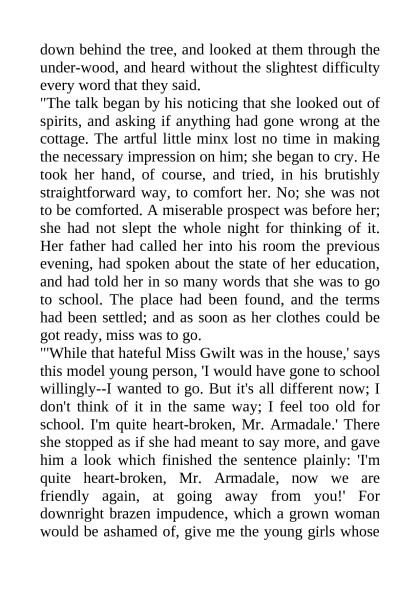 down behind the tree, and looked at them through the under-wood, and heard without the slightest difficulty every word that they said.

"The talk began by his noticing that she looked out of spirits, and asking if anything had gone wrong at the cottage. The artful little minx lost no time in making the necessary impression on him; she began to cry. He took her hand, of course, and tried, in his brutishly straightforward way, to comfort her. No; she was not to be comforted. A miserable prospect was before her; she had not slept the whole night for thinking of it. Her father had called her into his room the previous evening, had spoken about the state of her education, and had told her in so many words that she was to go to school. The place had been found, and the terms had been settled; and as soon as her clothes could be got ready, miss was to go.

"'While that hateful Miss Gwilt was in the house,' says this model young person, 'I would have gone to school willingly--I wanted to go. But it's all different now; I don't think of it in the same way; I feel too old for school. I'm quite heart-broken, Mr. Armadale.' There she stopped as if she had meant to say more, and gave him a look which finished the sentence plainly: 'I'm quite heart-broken, Mr. Armadale, now we are friendly again, at going away from you!' For downright brazen impudence, which a grown woman would be ashamed of, give me the young girls whose